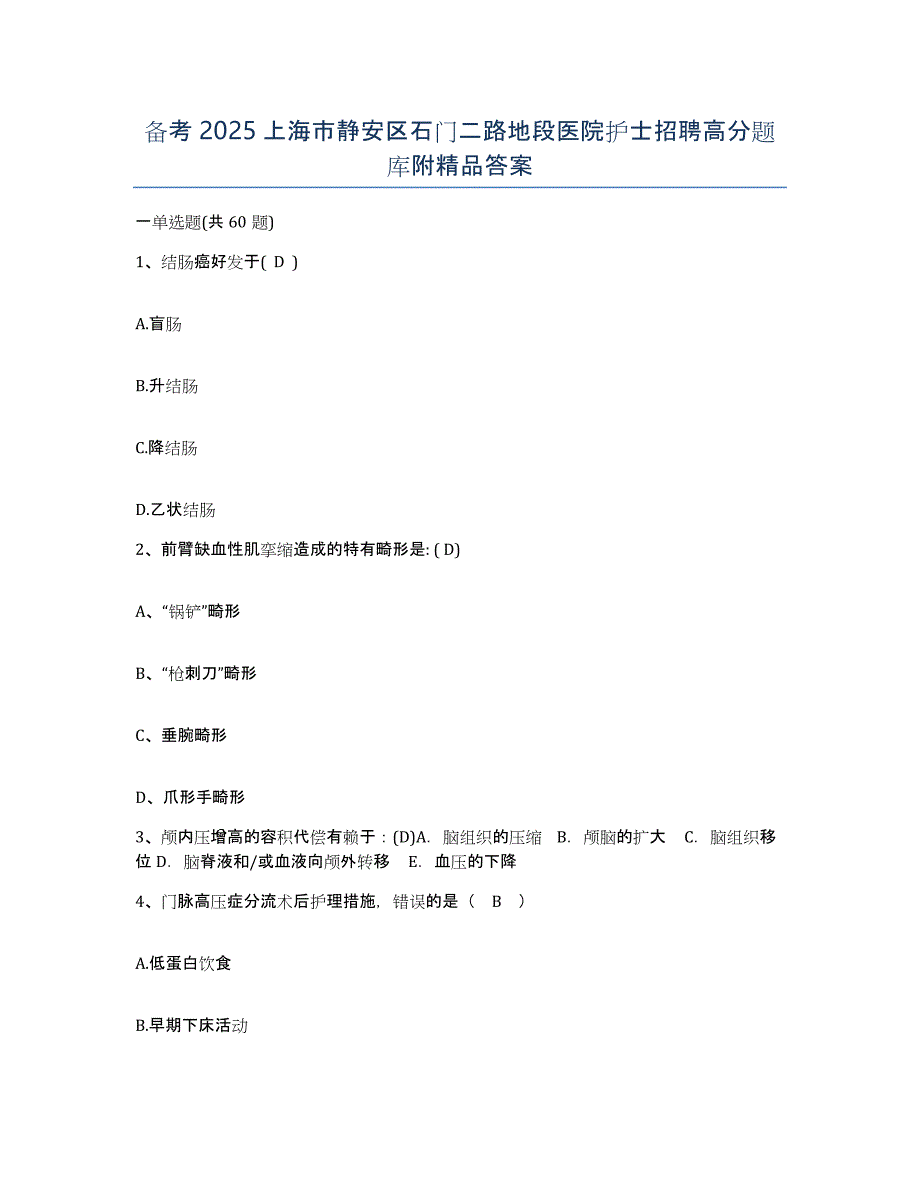 备考 2025 上海市静安区石门二路地段医院护士招聘高分题库附精品答案

一单选题(共 60 题)

1、结肠癌好发于( D )

A.盲肠

B.升结肠

C.降结肠

D.乙状结肠

2、前臂缺血性肌挛缩造成的特有畸形是: ( D)

A、“锅铲”畸形

B、“枪刺刀”畸形

C、垂腕畸形

D、爪形手畸形

3、颅内压增高的容积代偿有赖于：(D)A. 脑组织的压缩 B. 颅脑的扩大 C. 脑组织移位 D. 脑脊液和/或血液向颅外转移 E. 血压的下降

4、门脉高压症分流术后护理措施，错误的是（ B ）

A.低蛋白饮食

B.早期下床活动